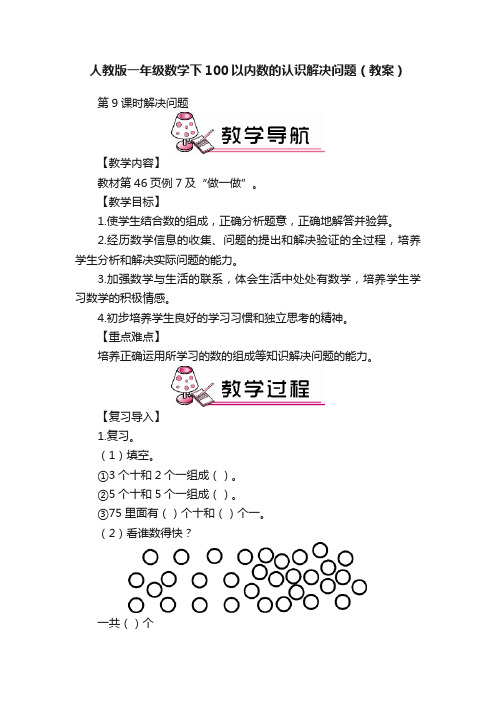 人教版一年级数学下100以内数的认识解决问题（教案）

第9课时解决问题

教学导航

【教学内容】

教材第46页例7及“做一做”。

【教学目标】

1.使学生结合数的组成，正确分析题意，正确地解答并验算。

2.经历数学信息的收集、问题的提出和解决验证的全过程，培养学生分析和解决实际问题的能力。

3.加强数学与生活的联系，体会生活中处处有数学，培养学生学习数学的积极情感。

4.初步培养学生良好的学习习惯和独立思考的精神。

【重点难点】

培养正确运用所学习的数的组成等知识解决问题的能力。

教学过程

【复习导入】

1.复习。

（1）填空。

①3个十和2个一组成（ ）。

②5个十和5个一组成（ ）。

③75里面有（ ）个十和（ ）个一。

（2）看谁数得快？

一共（ ）个